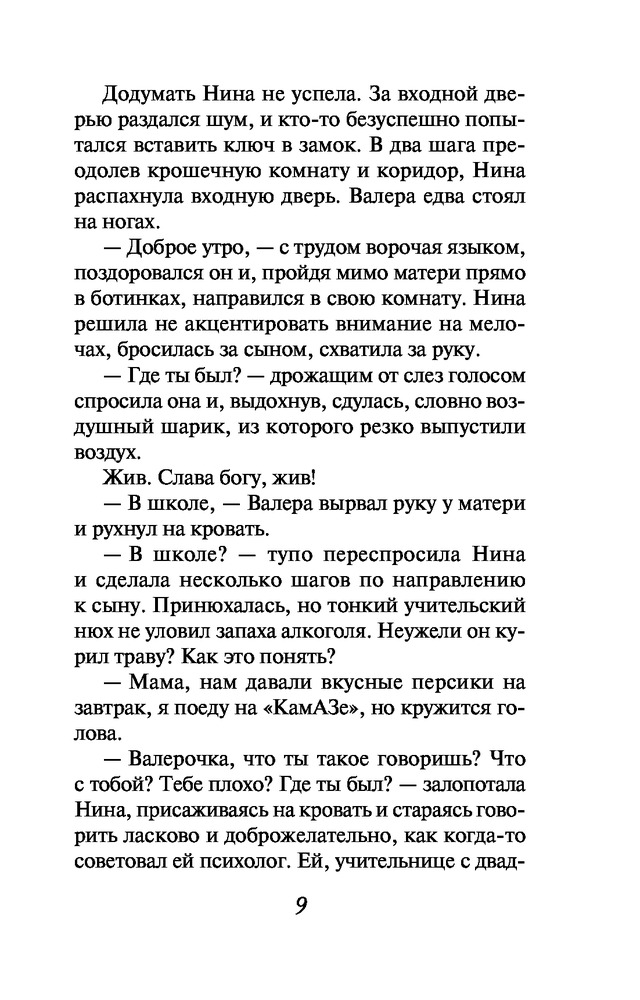 Додумать Нина не успела. За входной дверью раздался шум, и кто-то безуспешно попытался вставить ключ в замок. В два шага преодолев крошечную комнату и коридор, Нина распахнула входную дверь. Валера едва стоял на ногах.

— Доброе утро, — с трудом ворочая языком, поздоровался он и, пройдя мимо матери прямо в ботинках, направился в свою комнату. Нина решила не акцентировать внимание на мелочах, бросилась за сыном, схватила за руку.

— Где ты был? — дрожащим от слез голосом спросила она и, выдохнув, сдулась, словно воздушный шарик, из которого резко выпустили воздух.

Жив. Слава богу, жив!

— В школе, — Валера вырвал руку у матери и рухнул на кровать.

— В школе? — тупо переспросила Нина и сделала несколько шагов по направлению к сыну. Принюхалась, но тонкий учительский нюх не уловил запаха алкоголя. Неужели он курил траву? Как это понять?

— Мама, нам давали вкусные персики на завтрак, я поеду на «КамАЗе», но кружится голова.

— Валерочка, что ты такое говоришь? Что с тобой? Тебе плохо? Где ты был? — залопотала Нина, присаживаясь на кровать и стараясь говорить ласково и доброжелательно, как когда-то советовал ей психолог. Ей, учительнице с двад-

9